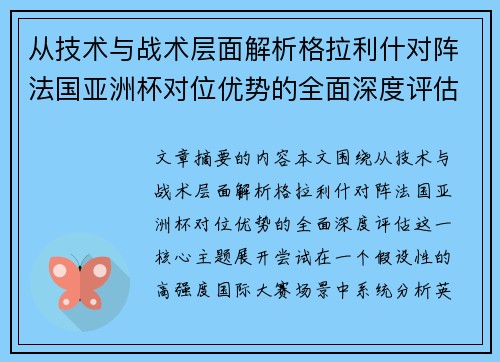 从技术与战术层面解析格拉利什对阵法国亚洲杯对位优势的全面深度评估

文章摘要的内容本文围绕从技术与战术层面解析格拉利什对阵法国亚洲杯对位优势的全面深度评估这一核心主题展开尝试在一个假设性的高强度国际大赛场景中系统分析英